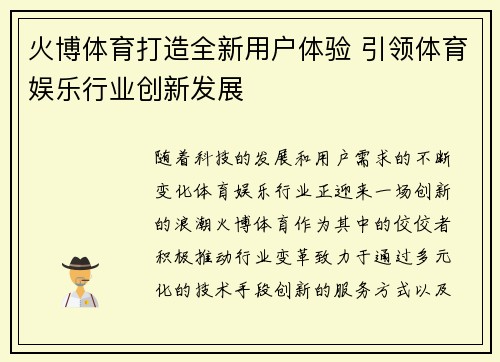 火博体育打造全新用户体验 引领体育娱乐行业创新发展

随着科技的发展和用户需求的不断变化体育娱乐行业正迎来一场创新的浪潮火博体育作为其中的佼佼者积极推动行业变革致力于通过多元化的技术手段创新的服务方式以及